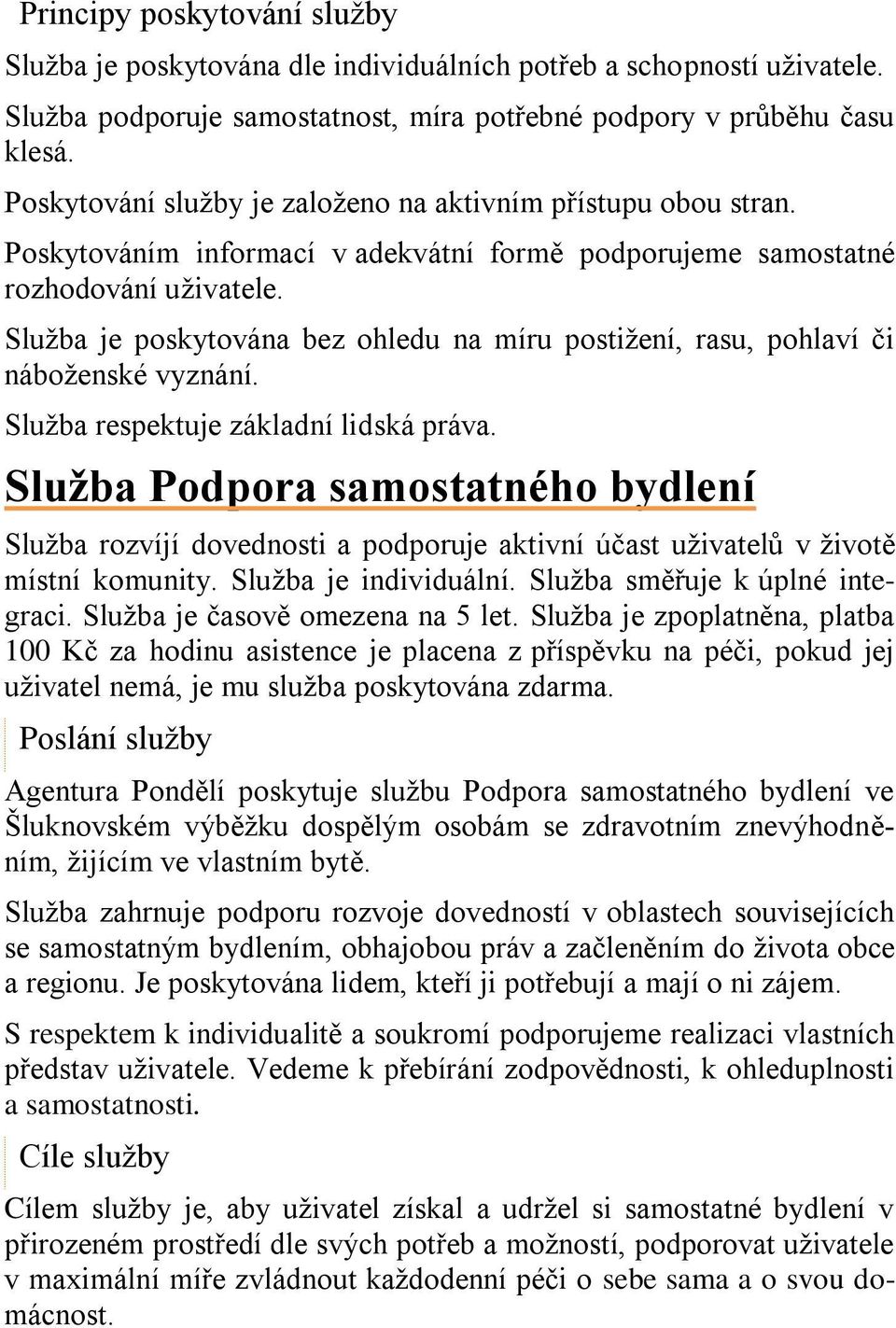 Principy poskytování služby

Služba je poskytována dle individuálních potřeb a schopností uživatele.

Služba podporuje samostatnost, míra potřebné podpory v průběhu času klesá.

Poskytování služby je založeno na aktivním přístupu obou stran.

Poskytováním informací v adekvátní formě podporujeme samostatné rozhodování uživatele.

Služba je poskytována bez ohledu na míru postižení, rasu, pohlaví či náboženské vyznání.

Služba respektuje základní lidská práva.

Služba Podpora samostatného bydlení

Služba rozvíjí dovednosti a podporuje aktivní účast uživatelů v životě místní komunity. Služba je individuální. Služba směřuje k úplné integraci. Služba je časově omezena na 5 let. Služba je zpoplatněna, platba 100 Kč za hodinu asistence je placena z příspěvku na péči, pokud jej uživatel nemá, je mu služba poskytována zdarma.

Poslání služby

Agentura Pondělí poskytuje službu Podpora samostatného bydlení ve Šluknovském výběžku dospělým osobám se zdravotním znevýhodněním, žijícím ve vlastním bytě.

Služba zahrnuje podporu rozvoje dovedností v oblastech souvisejících se samostatným bydlením, obhajobou práv a začleněním do života obce a regionu. Je poskytována lidem, kteří ji potřebují a mají o ni zájem.

S respektem k individualitě a soukromí podporujeme realizaci vlastních představ uživatele. Vedeme k přebírání zodpovědnosti, k ohleduplnosti a samostatnosti.

Cíle služby

Cílem služby je, aby uživatel získal a udržel si samostatné bydlení v přirozeném prostředí dle svých potřeb a možností, podporovat uživatele v maximální míře zvládnout každodenní péči o sebe sama a o svou domácnost.